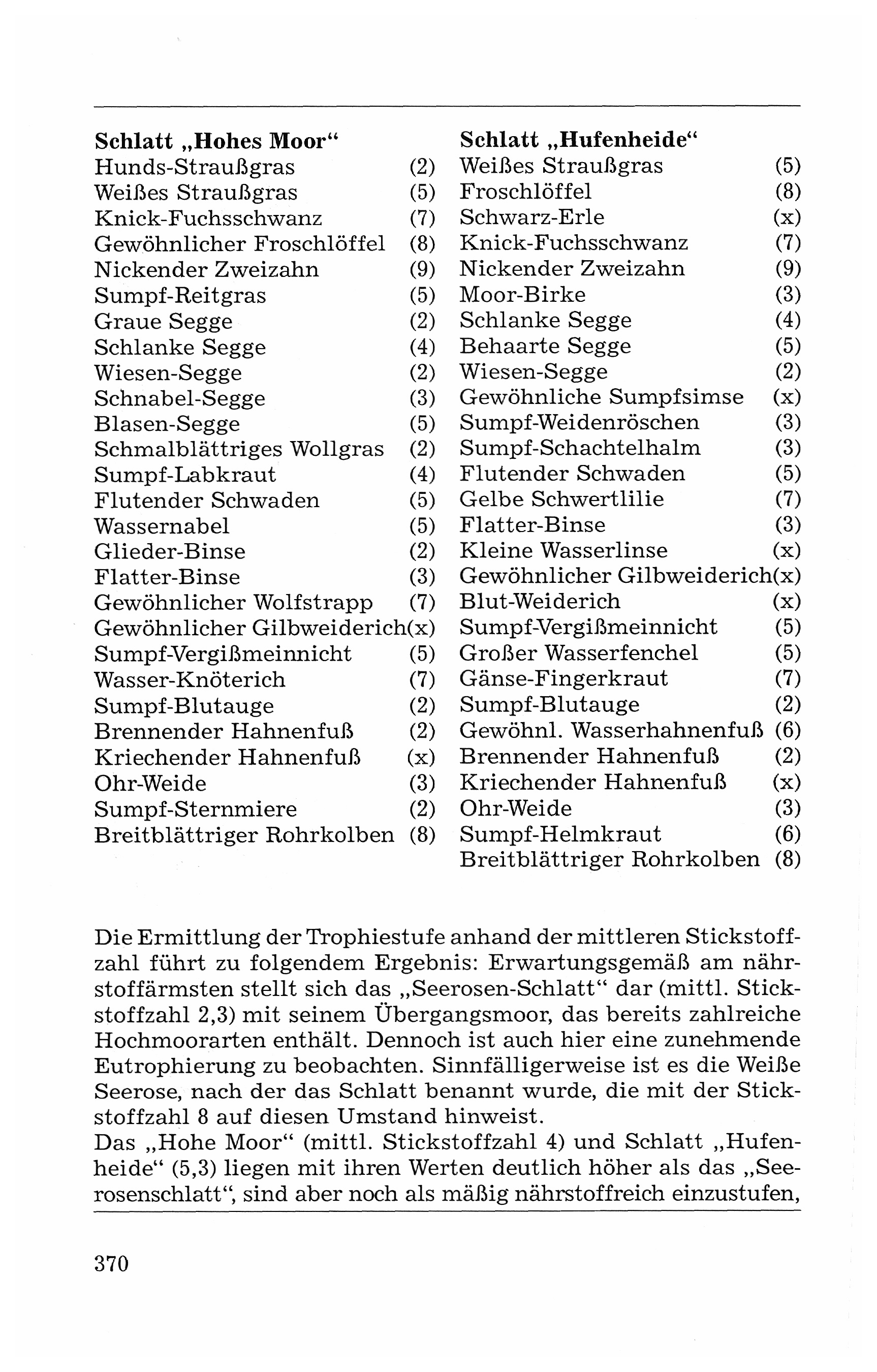 **Schlatt „Hohes Moor“**
Hunds-Straußgras (2)
Weißes Straußgras (5)
Knick-Fuchsschwanz (7)
Gewöhnlicher Froschlöffel (8)
Nickender Zweizahn (9)
Sumpf-Reitgras (5)
Graue Segge (2)
Schlanke Segge (4)
Wiesen-Segge (2)
Schnabel-Segge (3)
Blasen-Segge (5)
Schmalblättriges Wollgras (2)
Sumpf-Labkraut (4)
Flutender Schwaden (5)
Wassernabel (5)
Glieder-Binse (2)
Flatter-Binse (3)
Gewöhnlicher Wolfstrapp (7)
Gewöhnlicher Gilbweiderich(x)
Sumpf-Vergißmeinnicht (5)
Wasser-Knöterich (7)
Sumpf-Blutauge (2)
Brennender Hahnenfuß (2)
Kriechender Hahnenfuß (x)
Ohr-Weide (3)
Sumpf-Sternmiere (2)
Breitblättriger Rohrkolben (8)

**Schlatt „Hufenheide“**
Weißes Straußgras (5)
Froschlöffel (8)
Schwarz-Erle (x)
Knick-Fuchsschwanz (7)
Nickender Zweizahn (9)
Moor-Birke (3)
Schlanke Segge (4)
Behaarte Segge (5)
Wiesen-Segge (2)
Gewöhnliche Sumpfsimse (x)
Sumpf-Weidenröschen (3)
Sumpf-Schachtelhalm (3)
Flutender Schwaden (5)
Gelbe Schwertlilie (7)
Flatter-Binse (3)
Kleine Wasserlinse (x)
Gewöhnlicher Gilbweiderich(x)
Blut-Weiderich (x)
Sumpf-Vergißmeinnicht (5)
Großer Wasserfenchel (5)
Gänse-Fingerkraut (7)
Sumpf-Blutauge (2)
Gewöhnl. Wasserhahnenfuß (6)
Brennender Hahnenfuß (2)
Kriechender Hahnenfuß (x)
Ohr-Weide (3)
Sumpf-Helmkraut (6)
Breitblättriger Rohrkolben (8)

Die Ermittlung der Trophiestufe anhand der mittleren Stickstoffzahl führt zu folgendem Ergebnis: Erwartungsgemäß am nährstoffärmsten stellt sich das „Seerosen-Schlatt“ dar (mittl. Stickstoffzahl 2,3) mit seinem Übergangsmoor, das bereits zahlreiche Hochmoorarten enthält. Dennoch ist auch hier eine zunehmende Eutrophierung zu beobachten. Sinnfälligerweise ist es die Weiße Seerose, nach der das Schlatt benannt wurde, die mit der Stickstoffzahl 8 auf diesen Umstand hinweist.
Das „Hohe Moor“ (mittl. Stickstoffzahl 4) und Schlatt „Hufenheide“ (5,3) liegen mit ihren Werten deutlich höher als das „Seerosenschlatt“, sind aber noch als mäßig nährstoffreich einzustufen,

370